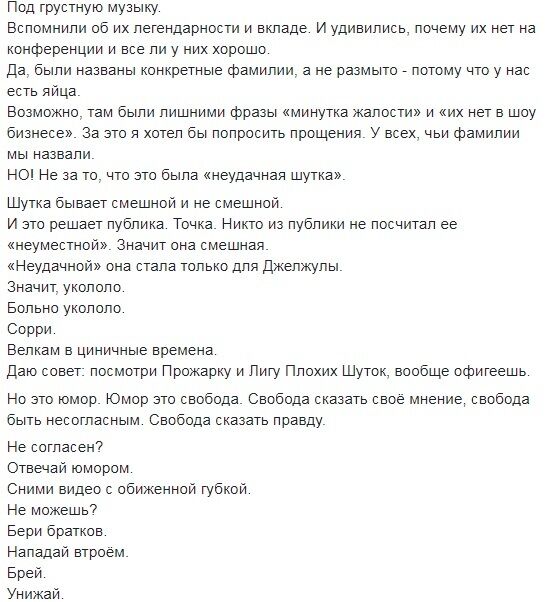 Под грустную музыку.
Вспомнили об их легендарности и вкладе. И удивились, почему их нет на конференции и все ли у них хорошо.
Да, были названы конкретные фамилии, а не размыто - потому что у нас есть яйца.
Возможно, там были лишними фразы «минутка жалости» и «их нет в шоу бизнесе». За это я хотел бы попросить прощения. У всех, чьи фамилии мы назвали.
НО! Не за то, что это была «неудачная шутка».

Шутка бывает смешной и не смешной.
И это решает публика. Точка. Никто из публики не посчитал ее «неуместной». Значит она смешная.
«Неудачной» она стала только для Джелжулы.
Значит, укололо.
Больно укололо.
Сорри.
Велкам в циничные времена.
Даю совет: посмотри Прожарку и Лигу Плохих Шуток, вообще офигеешь.

Но это юмор. Юмор это свобода. Свобода сказать своё мнение, свобода быть несогласным. Свобода сказать правду.

Не согласен?
Отвечай юмором.
Сними видео с обиженной губкой.
Не можешь?
Бери братков.
Нападай втроём.
Брей.
Унижай.